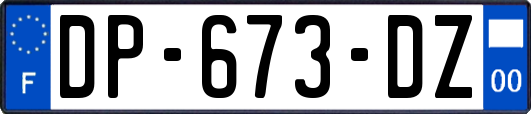 F
DP-673-DZ
00